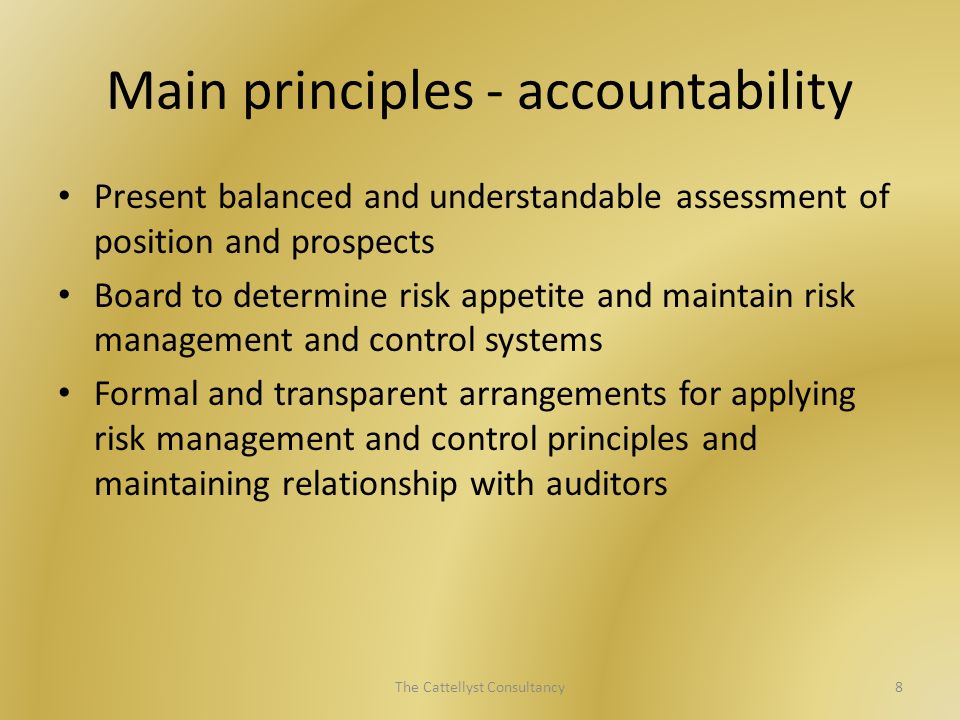 Main principles - accountability

• Present balanced and understandable assessment of position and prospects
• Board to determine risk appetite and maintain risk management and control systems
• Formal and transparent arrangements for applying risk management and control principles and maintaining relationship with auditors

The Cattellyst Consultancy

8